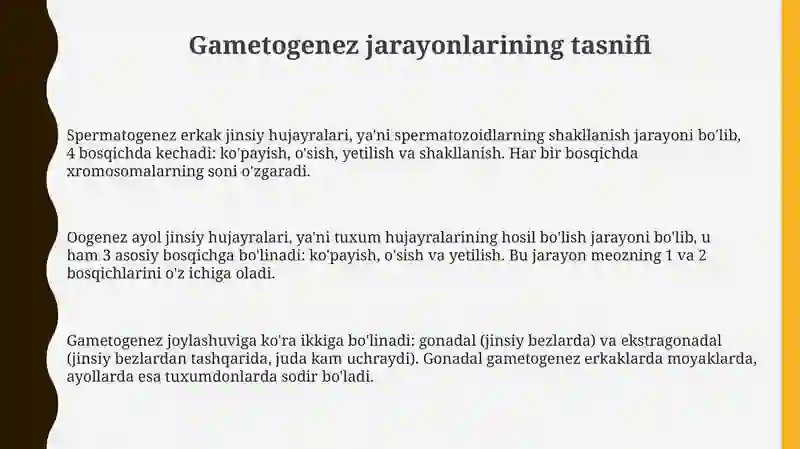 Gametogenez jarayonlarining tasnifi

Spermatogenez erkak jinsiy hujayralari, ya'ni spermatozoidlarning shakllanish jarayoni bo'lib, 4 bosqichda kechadi: ko'payish, o'sish, yetilish va shakllanish. Har bir bosqichda xromosomalarning soni o'zgaradi.

Oogenez ayol jinsiy hujayralari, ya'ni tuxum hujayralarining hosil bo'lish jarayoni bo'lib, u ham 3 asosiy bosqichga bo'linadi: ko'payish, o'sish va yetilish. Bu jarayon meozning 1 va 2 bosqichlarini o'z ichiga oladi.

Gametogenez joylashuviga ko'ra ikkiga bo'linadi: gonadal (jinsiy bezlarda) va ekstragonadal (jinsiy bezlardan tashqarida, juda kam uchraydi). Gonadal gametogenez erkaklarda moyaklarda, ayollarda esa tuxumdonlarda sodir bo'ladi.